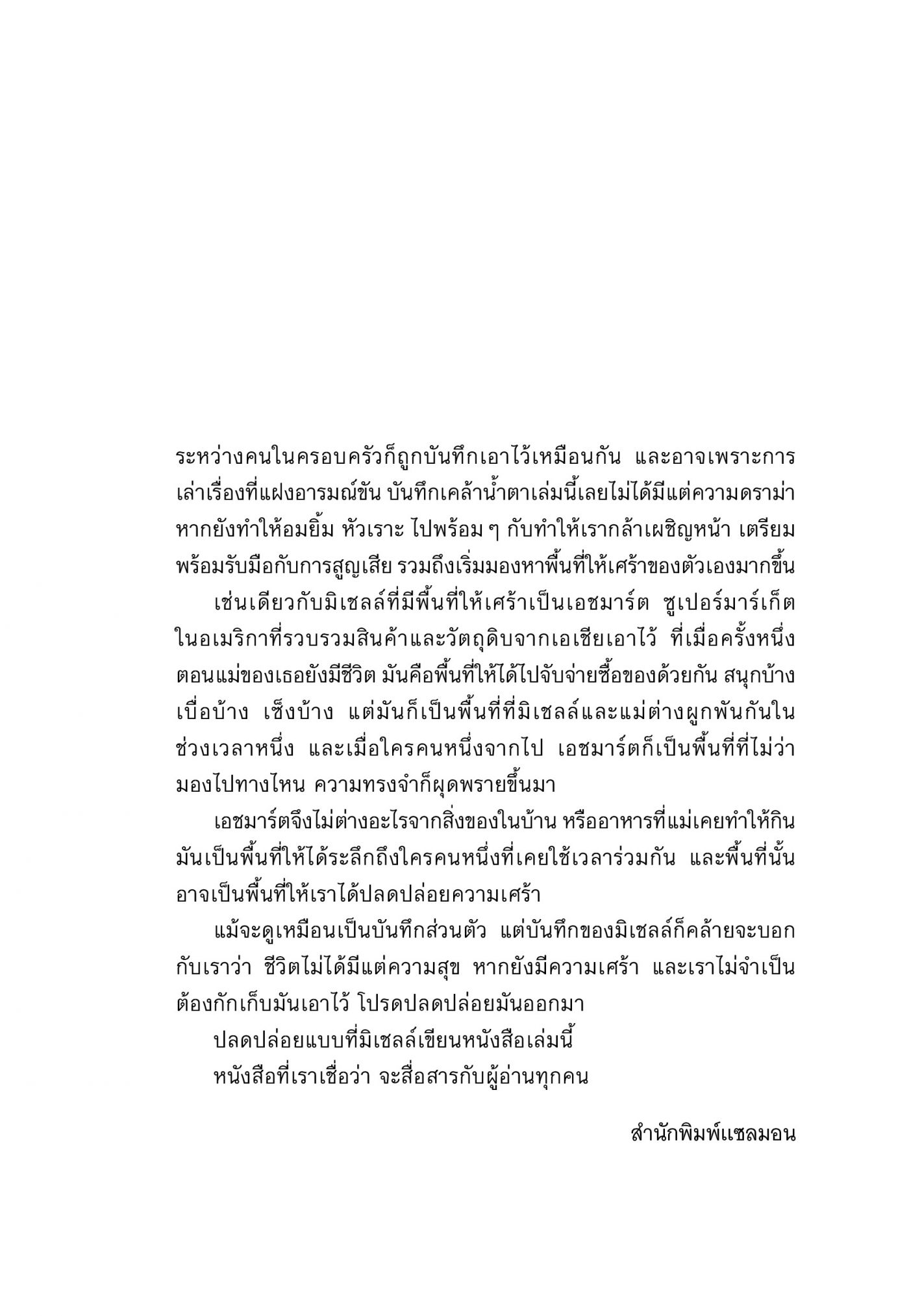 ระหว่างคนในครอบครัวก็ถูกบันทึกเอาไว้เหมือนกัน และอาจเพราะการเล่าเรื่องที่แฝงอารมณ์ขัน บันทึกเคล้าน้ำตาเล่มนี้เลยไม่ได้มีแต่ความดราม่า หากยังทำให้อมยิ้ม หัวเราะ ไปพร้อม ๆ กับทำให้เรากล้าเผชิญหน้า เตรียมพร้อมรับมือกับการสูญเสีย รวมถึงเริ่มมองหาพื้นที่ให้เศร้าของตัวเองมากขึ้น

เช่นเดียวกับมิเชลล์ที่มีพื้นที่ให้เศร้าเป็นเอชมาร์ต ซูเปอร์มาร์เก็ตในอเมริกาที่รวบรวมสินค้าและวัตถุดิบจากเอเชียเอาไว้ ที่เมื่อครั้งหนึ่งตอนแม่ของเธอยังมีชีวิต มันคือพื้นที่ให้ได้ไปจับจ่ายซื้อของด้วยกัน สนุกบ้าง เบื่อบ้าง เซ็งบ้าง แต่มันก็เป็นพื้นที่ที่มิเชลล์และแม่ต่างผูกพันกันในช่วงเวลาหนึ่ง และเมื่อใครคนหนึ่งจากไป เอชมาร์ตก็เป็นพื้นที่ที่ไม่ว่ามองไปทางไหน ความทรงจำก็ผุดพรายขึ้นมา

เอชมาร์ตจึงไม่ต่างอะไรจากสิ่งของในบ้าน หรืออาหารที่แม่เคยทำให้กิน มันเป็นพื้นที่ให้ได้ระลึกถึงใครคนหนึ่งที่เคยใช้เวลาร่วมกัน และพื้นที่นั้นอาจเป็นพื้นที่ให้เราได้ปลดปล่อยความเศร้า

แม้จะดูเหมือนเป็นบันทึกส่วนตัว แต่บันทึกของมิเชลล์ก็คล้ายจะบอกกับเราว่า ชีวิตไม่ได้มีแต่ความสุข หากยังมีความเศร้า และเราไม่จำเป็นต้องกักเก็บมันเอาไว้ โปรดปลดปล่อยมันออกมา

ปลดปล่อยแบบที่มิเชลล์เขียนหนังสือเล่มนี้

หนังสือที่เราเชื่อว่า จะสื่อสารกับผู้อ่านทุกคน

สำนักพิมพ์แซลมอน